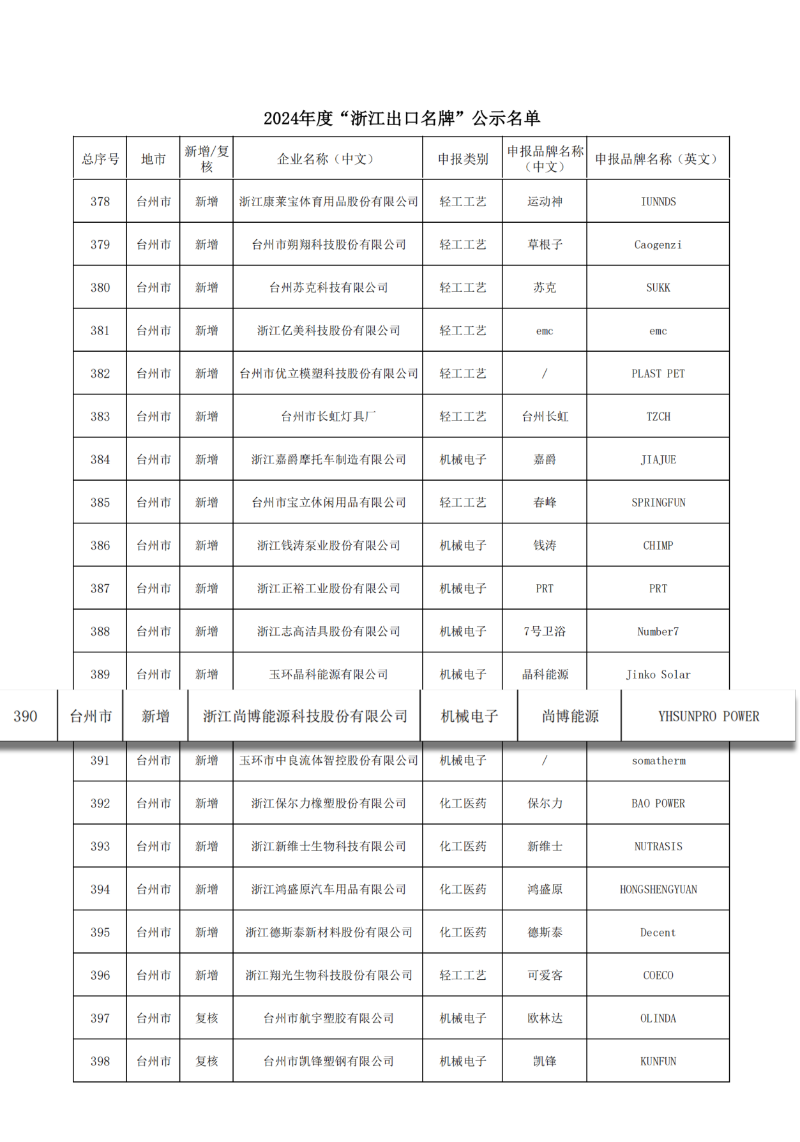 2024年度“浙江出口名牌”公示名单

| 总序号 | 地市 | 新增/复核 | 企业名称（中文） | 申报类别 | 申报品牌名称（中文） | 申报品牌名称（英文） |
|---|---|---|---|---|---|---|
| 378 | 台州市 | 新增 | 浙江康莱宝体育用品股份有限公司 | 轻工工艺 | 运动神 | IUNNDS |
| 379 | 台州市 | 新增 | 台州市朔翔科技股份有限公司 | 轻工工艺 | 草根子 | Caogenzi |
| 380 | 台州市 | 新增 | 台州苏克科技有限公司 | 轻工工艺 | 苏克 | SUKK |
| 381 | 台州市 | 新增 | 浙江亿美科技股份有限公司 | 轻工工艺 | emc | emc |
| 382 | 台州市 | 新增 | 台州市优立模塑科技股份有限公司 | 轻工工艺 | / | PLAST PET |
| 383 | 台州市 | 新增 | 台州市长虹灯具厂 | 轻工工艺 | 台州长虹 | TZCH |
| 384 | 台州市 | 新增 | 浙江嘉爵摩托车制造有限公司 | 机械电子 | 嘉爵 | JIAJUE |
| 385 | 台州市 | 新增 | 台州市宝立休闲用品有限公司 | 轻工工艺 | 春峰 | SPRINGFUN |
| 386 | 台州市 | 新增 | 浙江钱涛泵业股份有限公司 | 机械电子 | 钱涛 | CHIMP |
| 387 | 台州市 | 新增 | 浙江正裕工业股份有限公司 | 机械电子 | PRT | PRT |
| 388 | 台州市 | 新增 | 浙江志高洁具股份有限公司 | 机械电子 | 7号卫浴 | Number7 |
| 389 | 台州市 | 新增 | 玉环晶科能源有限公司 | 机械电子 | 晶科能源 | Jinko Solar |
| 390 | 台州市 | 新增 | 浙江尚博能源科技股份有限公司 | 机械电子 | 尚博能源 | YHSUNPRO POWER |
| 391 | 台州市 | 新增 | 玉环市中良流体智控股份有限公司 | 机械电子 | / | somatherm |
| 392 | 台州市 | 新增 | 浙江保尔力橡塑股份有限公司 | 化工医药 | 保尔力 | BAO POWER |
| 393 | 台州市 | 新增 | 浙江新维士生物科技有限公司 | 化工医药 | 新维士 | NUTRASIS |
| 394 | 台州市 | 新增 | 浙江鸿盛原汽车用品有限公司 | 化工医药 | 鸿盛原 | HONGSHENGYUAN |
| 395 | 台州市 | 新增 | 浙江德斯泰新材料股份有限公司 | 化工医药 | 德斯泰 | Decent |
| 396 | 台州市 | 新增 | 浙江翔光生物科技股份有限公司 | 轻工工艺 | 可爱客 | COECO |
| 397 | 台州市 | 复核 | 台州市航宇塑胶有限公司 | 机械电子 | 欧林达 | OLINDA |
| 398 | 台州市 | 复核 | 台州市凯锋塑钢有限公司 | 机械电子 | 凯锋 | KUNFUN |